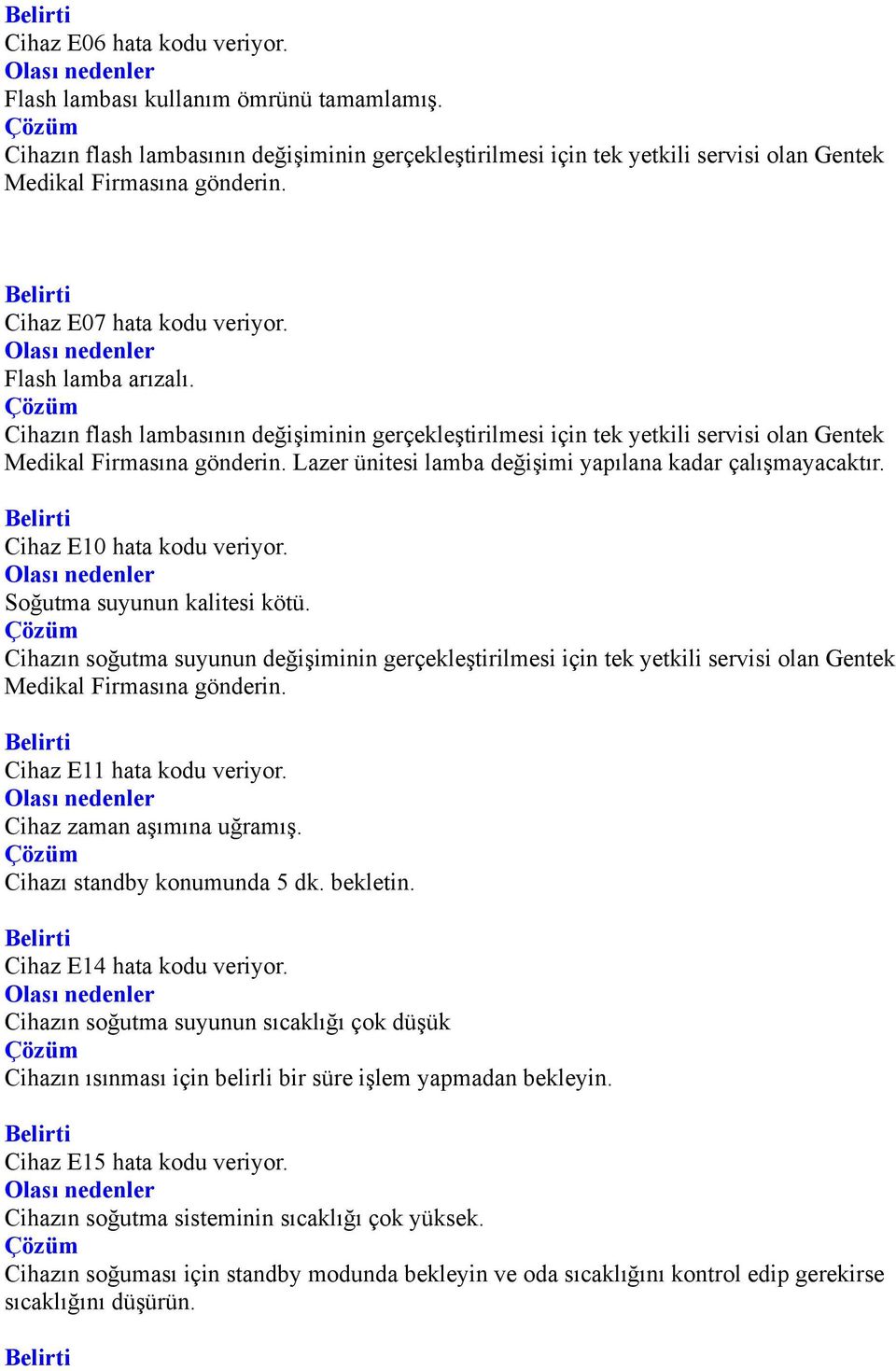 Belirti
Cihaz E06 hata kodu veriyor.
Olası nedenler
Flash lambası kullanım ömrünü tamamlamış.
Çözüm
Cihazın flash lambasının değişiminin gerçekleştirilmesi için tek yetkili servisi olan Gentek Medikal Firmasına gönderin.

Belirti
Cihaz E07 hata kodu veriyor.
Olası nedenler
Flash lamba arızalı.
Çözüm
Cihazın flash lambasının değişiminin gerçekleştirilmesi için tek yetkili servisi olan Gentek Medikal Firmasına gönderin. Lazer ünitesi lamba değişimi yapılana kadar çalışmayacaktır.

Belirti
Cihaz E10 hata kodu veriyor.
Olası nedenler
Soğutma suyunun kalitesi kötü.
Çözüm
Cihazın soğutma suyunun değişiminin gerçekleştirilmesi için tek yetkili servisi olan Gentek Medikal Firmasına gönderin.

Belirti
Cihaz E11 hata kodu veriyor.
Olası nedenler
Cihaz zaman aşımına uğramış.
Çözüm
Cihazı standby konumunda 5 dk. bekletin.

Belirti
Cihaz E14 hata kodu veriyor.
Olası nedenler
Cihazın soğutma suyunun sıcaklığı çok düşük
Çözüm
Cihazın ısınması için belirli bir süre işlem yapmadan bekleyin.

Belirti
Cihaz E15 hata kodu veriyor.
Olası nedenler
Cihazın soğutma sisteminin sıcaklığı çok yüksek.
Çözüm
Cihazın soğuması için standby modunda bekleyin ve oda sıcaklığını kontrol edip gerekirse sıcaklığını düşürün.

Belirti